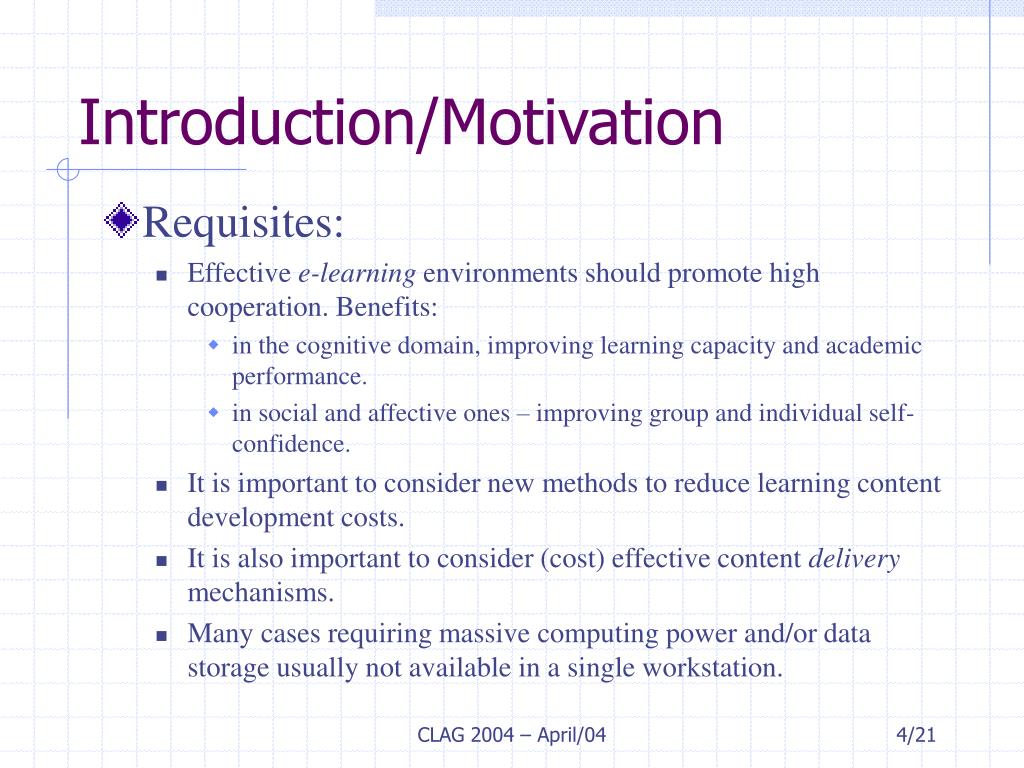 Introduction/Motivation

Requisites:

Effective e-learning environments should promote high cooperation. Benefits:

in the cognitive domain, improving learning capacity and academic performance.

in social and affective ones – improving group and individual self-confidence.

It is important to consider new methods to reduce learning content development costs.

It is also important to consider (cost) effective content delivery mechanisms.

Many cases requiring massive computing power and/or data storage usually not available in a single workstation.

CLAG 2004 – April/04

4/21